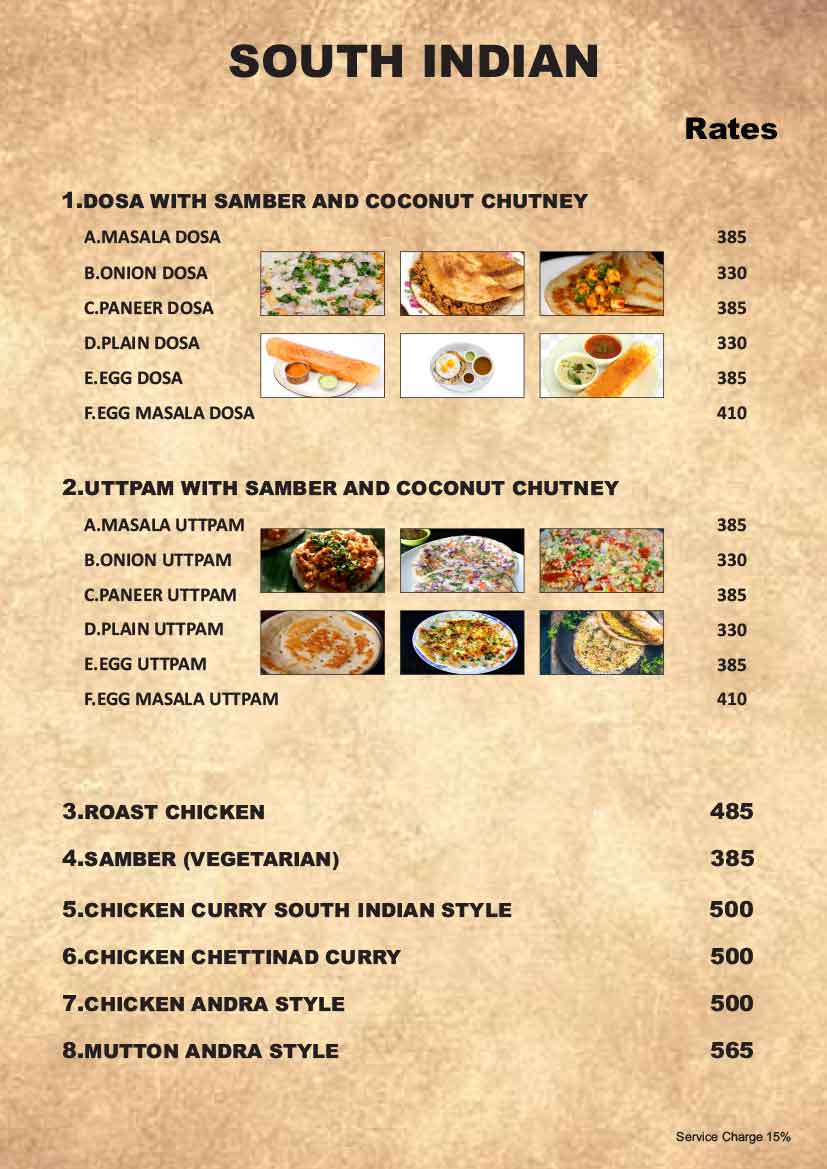 SOUTH INDIAN

Rates

1.DOSA WITH SAMBER AND COCONUT CHUTNEY

A.MASALA DOSA 385
B.ONION DOSA 330
C.PANEER DOSA 385
D.PLAIN DOSA 330
E.EGG DOSA 385
F.EGG MASALA DOSA 410

2.UTTPAM WITH SAMBER AND COCONUT CHUTNEY

A.MASALA UTTPAM 385
B.ONION UTTPAM 330
C.PANEER UTTPAM 385
D.PLAIN UTTPAM 330
E.EGG UTTPAM 385
F.EGG MASALA UTTPAM 410

3.ROAST CHICKEN 485
4.SAMBER (VEGETARIAN) 385
5.CHICKEN CURRY SOUTH INDIAN STYLE 500
6.CHICKEN CHETTINAD CURRY 500
7.CHICKEN ANDRA STYLE 500
8.MUTTON ANDRA STYLE 565

Service Charge 15%